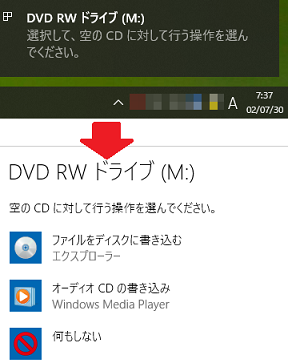 DVD RW ドライブ (M:)
選択して、空の CD に対して行う操作を選んでください。

A
7:37
02/07/30

DVD RW ドライブ (M:)

空の CD に対して行う操作を選んでください。

ファイルをディスクに書き込む
エクスプローラー

オーディオ CD の書き込み
Windows Media Player

何もしない